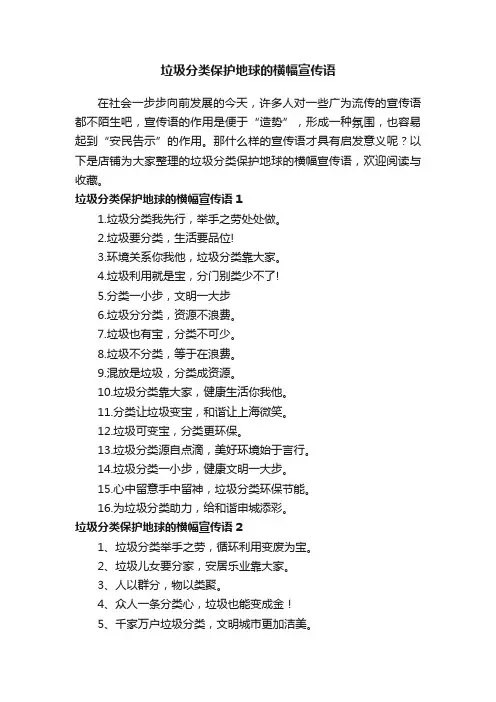 垃圾分类保护地球的横幅宣传语

在社会一步步向前发展的今天，许多人对一些广为流传的宣传语都不陌生吧，宣传语的作用是便于“造势”，形成一种氛围，也容易起到“安民告示”的作用。那什么样的宣传语才具有启发意义呢？以下是店铺为大家整理的垃圾分类保护地球的横幅宣传语，欢迎阅读与收藏。

垃圾分类保护地球的横幅宣传语 1

1.垃圾分类我先行，举手之劳处处做。

2.垃圾要分类，生活要品位!

3.环境关系你我他，垃圾分类靠大家。

4.垃圾利用就是宝，分门别类少不了!

5.分类一小步，文明一大步

6.垃圾分分类，资源不浪费。

7.垃圾也有宝，分类不可少。

8.垃圾不分类，等于在浪费。

9.混放是垃圾，分类成资源。

10.垃圾分类靠大家，健康生活你我他。

11.分类让垃圾变宝，和谐让上海微笑。

12.垃圾可变宝，分类更环保。

13.垃圾分类源自点滴，美好环境始于言行。

14.垃圾分类一小步，健康文明一大步。

15.心中留意手中留神，垃圾分类环保节能。

16.为垃圾分类助力，给和谐申城添彩。

垃圾分类保护地球的横幅宣传语 2

1、垃圾分类举手之劳，循环利用变废为宝。

2、垃圾儿女要分家，安居乐业靠大家。

3、人以群分，物以类聚。

4、众人一条分类心，垃圾也能变成金！

5、千家万户垃圾分类，文明城市更加洁美。